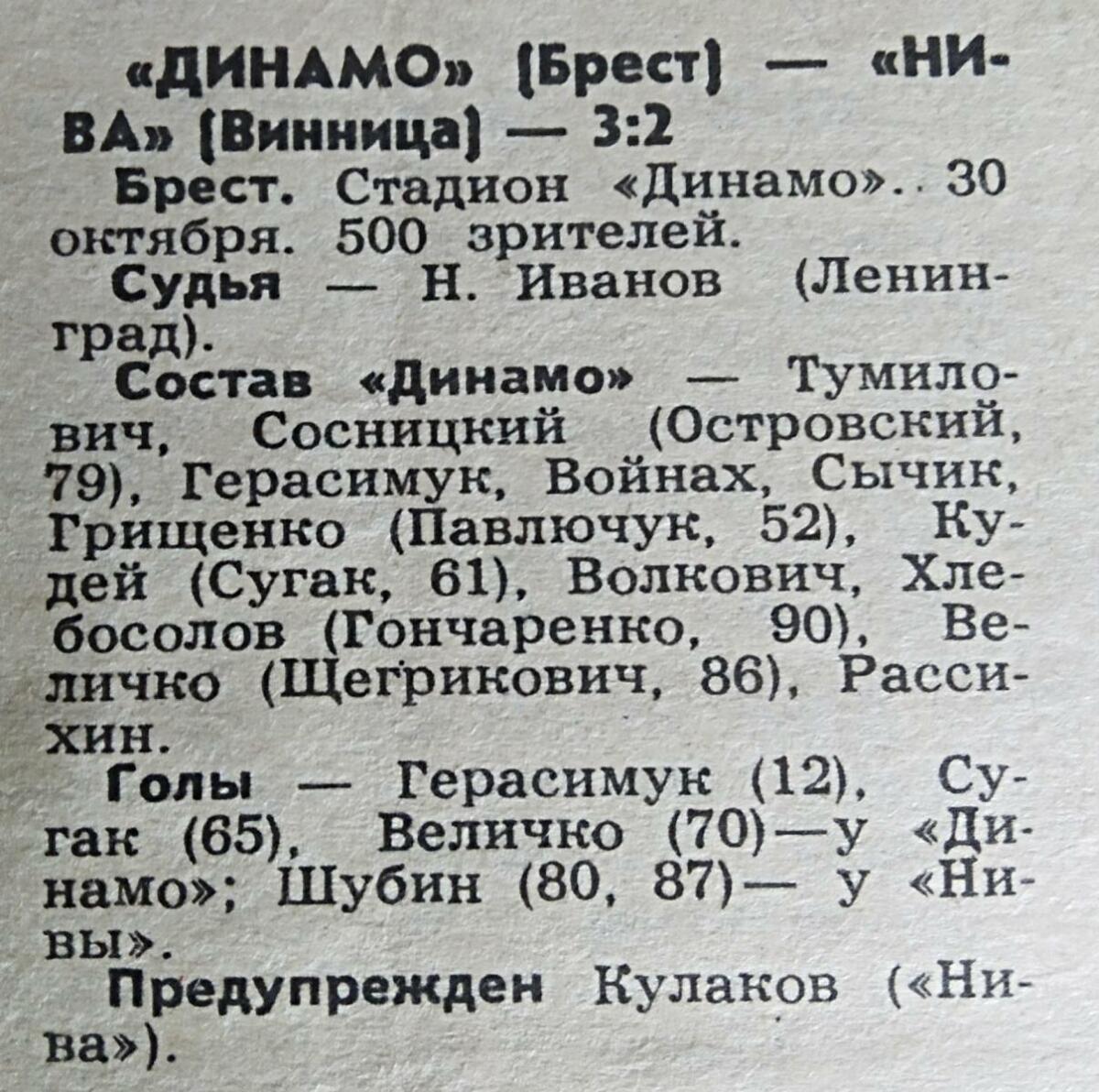 «ДИНАМО» (Брест) — «НИВА» (Винница) — 3:2

Брест. Стадион «Динамо». 30 октября. 500 зрителей.

Судья — Н. Иванов (Ленинград).

Состав «Динамо» — Тумилович, Сосницкий (Островский, 79), Герасимук, Войнах, Сычик, Грищенко (Павлючук, 52), Кудей (Сугак, 61), Волкович, Хлебосолов (Гончаренко, 90), Величко (Щегрикович, 86), Рассихин.

Голы — Герасимук (12), Сугак (65), Величко (70)—у «Динамо»; Шубин (80, 87)— у «Нивы».

Предупрежден Кулаков («Нива»).